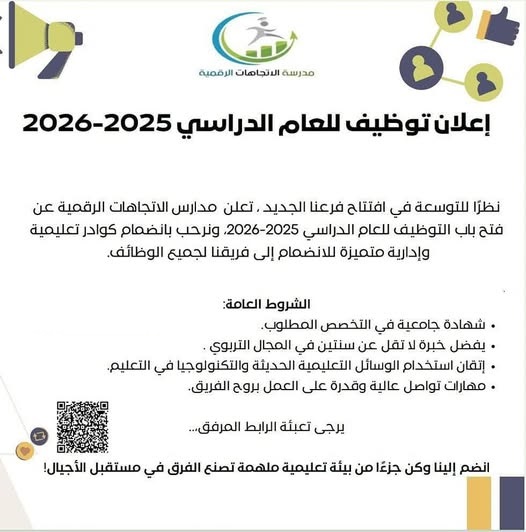 مدرسة الاتجاهات الرقمية

إعلان توظيف للعام الدراسي 2025-2026

نظرًا للتوسعة في افتتاح فرعنا الجديد ، تعلن مدارس الاتجاهات الرقمية عن فتح باب التوظيف للعام الدراسي 2025-2026، ونرحب بانضمام كوادر تعليمية وإدارية متميزة للانضمام إلى فريقنا لجميع الوظائف.

الشروط العامة:
• شهادة جامعية في التخصص المطلوب.
• يفضل خبرة لا تقل عن سنتين في المجال التربوي .
• إتقان استخدام الوسائل التعليمية الحديثة والتكنولوجيا في التعليم.
• مهارات تواصل عالية وقدرة على العمل بروح الفريق.

يرجى تعبئة الرابط المرفق...

انضم إلينا وكن جزءًا من بيئة تعليمية ملهمة تصنع الفرق في مستقبل الأجيال!